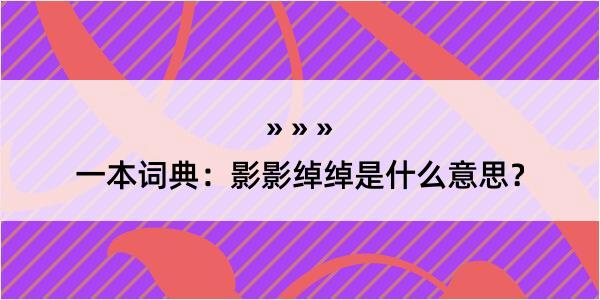 » » »

一本词典：影影绰绰是什么意思？